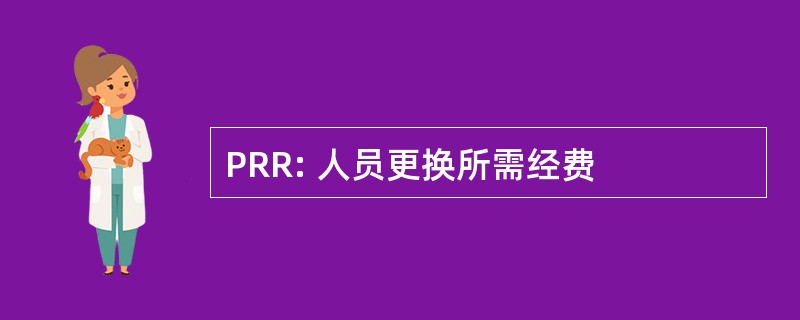 PRR: 人员更换所需经费